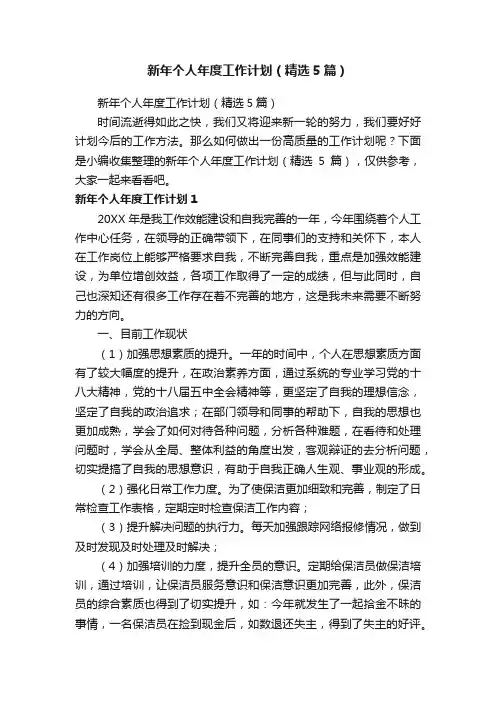 新年个人年度工作计划（精选5篇）

新年个人年度工作计划（精选5篇）

时间流逝得如此之快，我们又将迎来新一轮的努力，我们要好好计划今后的工作方法。那么如何做出一份高质量的工作计划呢？下面是小编收集整理的新年个人年度工作计划（精选 5 篇），仅供参考，大家一起来看看吧。

新年个人年度工作计划1

20XX 年是我工作效能建设和自我完善的一年，今年围绕着个人工作中心任务，在领导的正确带领下，在同事们的支持和关怀下，本人在工作岗位上能够严格要求自我，不断完善自我，重点是加强效能建设，为单位增创效益，各项工作取得了一定的成绩，但与此同时，自己也深知还有很多工作存在着不完善的地方，这是我未来需要不断努力的方向。

一、目前工作现状

（1）加强思想素质的提升。一年的时间中，个人在思想素质方面有了较大幅度的提升，在政治素养方面，通过系统的专业学习党的十八大精神，党的十八届五中全会精神等，更坚定了自我的理想信念，坚定了自我的政治追求；在部门领导和同事的帮助下，自我的思想也更加成熟，学会了如何对待各种问题，分析各种难题，在看待和处理问题时，学会从全局、整体利益的角度出发，客观辩证的去分析问题，切实提搞了自我的思想意识，有助于自我正确人生观、事业观的形成。

（2）强化日常工作力度。为了使保洁更加细致和完善，制定了日常检查工作表格，定期定时检查保洁工作内容；

（3）提升解决问题的执行力。每天加强跟踪网络报修情况，做到及时发现及时处理及时解决；

（4）加强培训的力度，提升全员的意识。定期给保洁员做保洁培训，通过培训，让保洁员服务意识和保洁意识更加完善，此外，保洁员的综合素质也得到了切实提升，如：今年就发生了一起拾金不昧的事情，一名保洁员在捡到现金后，如数退还失主，得到了失主的好评。